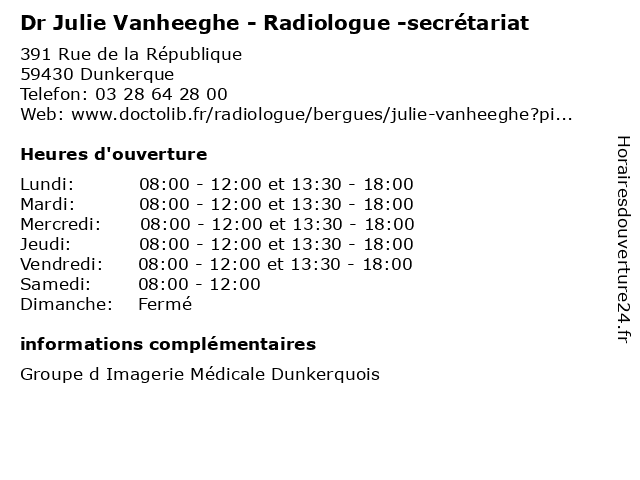 Dr Julie Vanheeghe - Radiologue -secrétariat

391 Rue de la République
59430 Dunkerque
Telefon: 03 28 64 28 00
Web: www.doctolib.fr/radiologue/bergues/julie-vanheeghe?pi...

Heures d'ouverture

Lundi: 08:00 - 12:00 et 13:30 - 18:00
Mardi: 08:00 - 12:00 et 13:30 - 18:00
Mercredi: 08:00 - 12:00 et 13:30 - 18:00
Jeudi: 08:00 - 12:00 et 13:30 - 18:00
Vendredi: 08:00 - 12:00 et 13:30 - 18:00
Samedi: 08:00 - 12:00
Dimanche: Fermé

informations complémentaires

Groupe d Imagerie Médicale Dunkerquois

Horairesdouverture24.fr